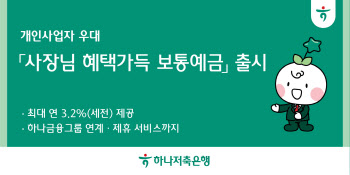 개인사업자 우대

「사장님 혜택가득 보통예금」 출시

· 최대 연 3.2%(세전) 제공
· 하나금융그룹 연계 · 제휴 서비스까지

하나저축은행